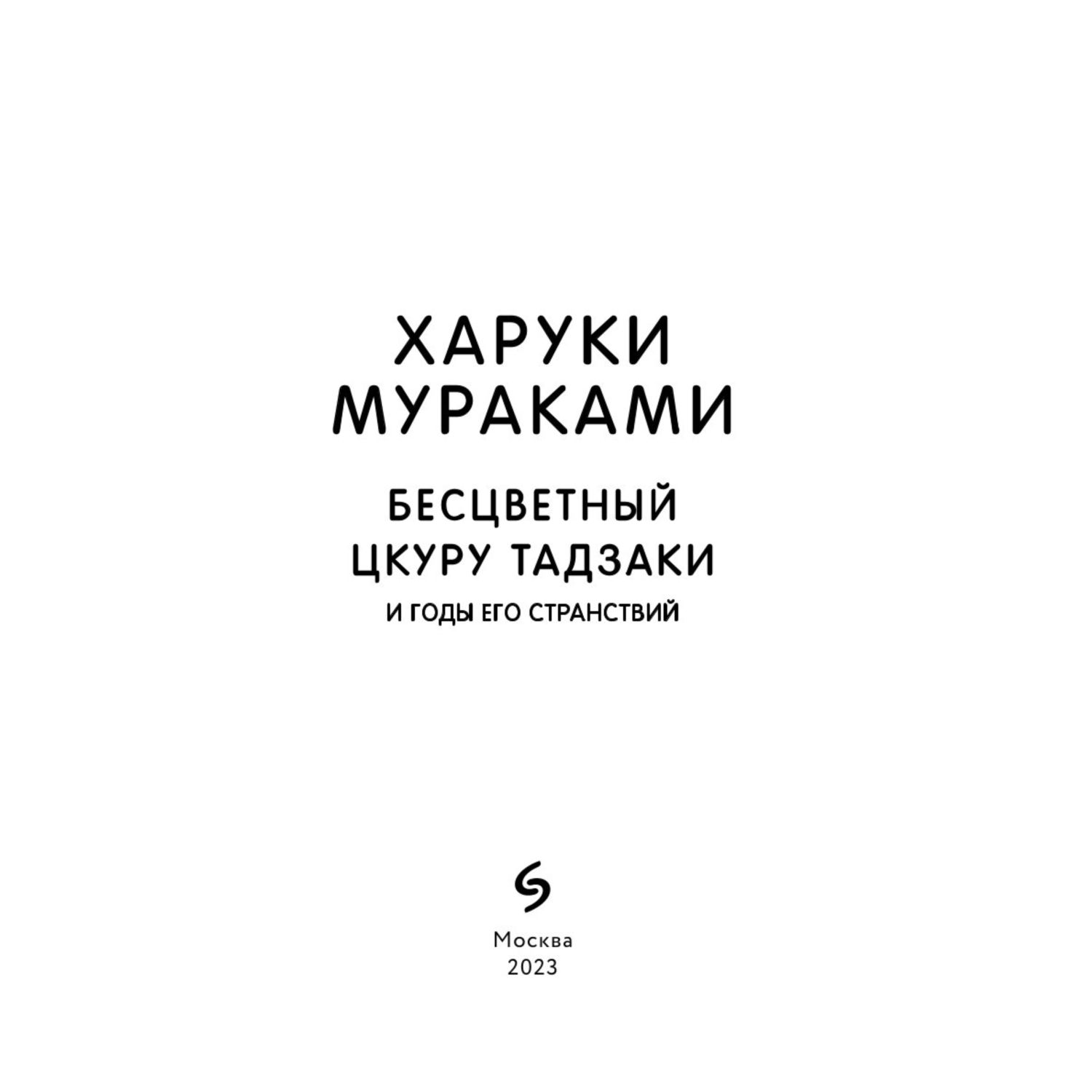 ХАРУКИ МУРАКАМИ

БЕСЦВЕТНЫЙ ЦКУРУ ТАДЗАКИ

И ГОДЫ ЕГО СТРАНСТВИЙ

Москва
2023